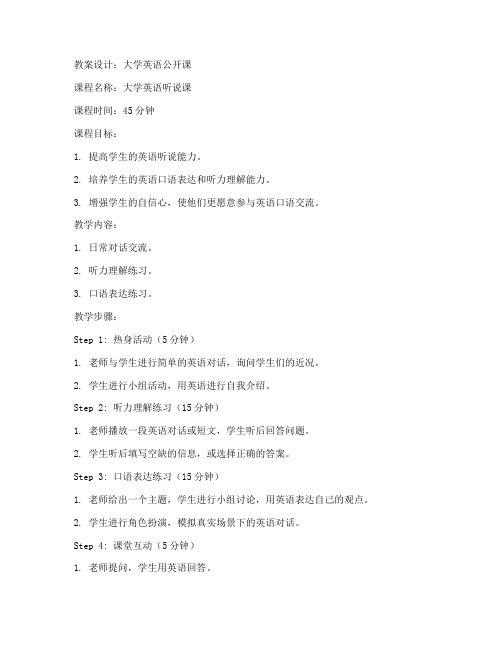 教案设计：大学英语公开课

课程名称：大学英语听说课

课程时间：45 分钟

课程目标：

1. 提高学生的英语听说能力。

2. 培养学生的英语口语表达和听力理解能力。

3. 增强学生的自信心，使他们更愿意参与英语口语交流。

教学内容：

1. 日常对话交流。

2. 听力理解练习。

3. 口语表达练习。

教学步骤：

Step 1: 热身活动（5 分钟）

1. 老师与学生进行简单的英语对话，询问学生们的近况。

2. 学生进行小组活动，用英语进行自我介绍。

Step 2: 听力理解练习（15 分钟）

1. 老师播放一段英语对话或短文，学生听后回答问题。

2. 学生听后填写空缺的信息，或选择正确的答案。

Step 3: 口语表达练习（15 分钟）

1. 老师给出一个主题，学生进行小组讨论，用英语表达自己的观点。

2. 学生进行角色扮演，模拟真实场景下的英语对话。

Step 4: 课堂互动（5 分钟）

1. 老师提问，学生用英语回答。